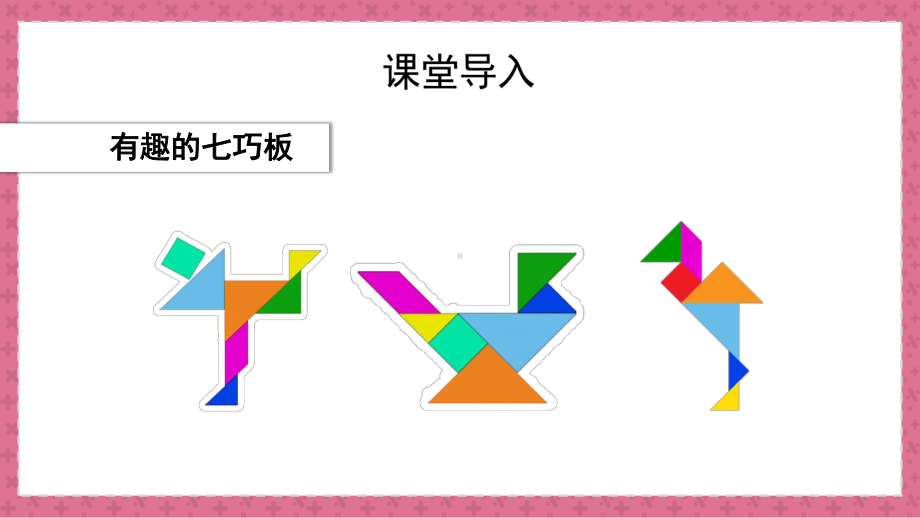 课堂导入

有趣的七巧板